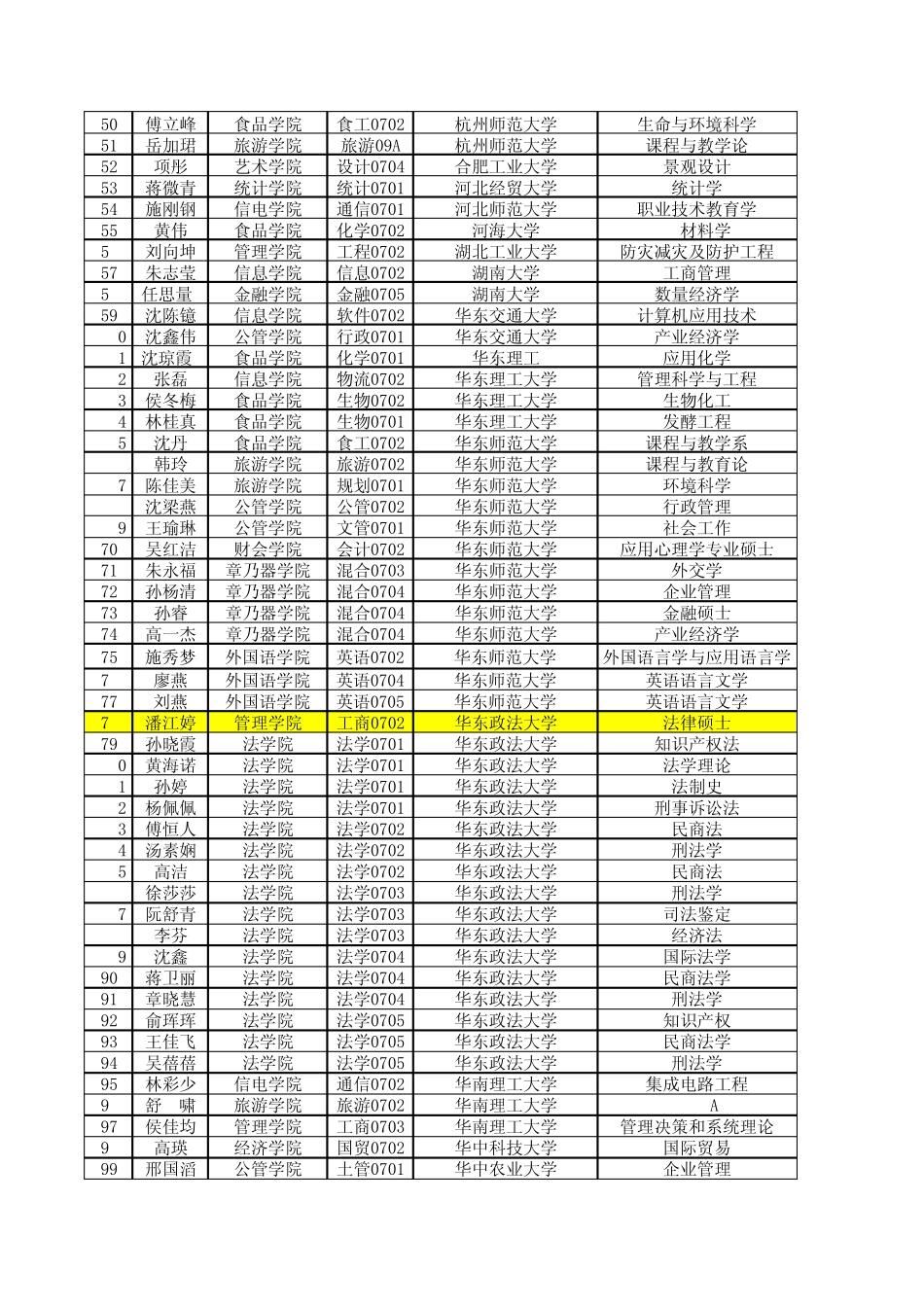 | 50 | 傅立峰 | 食品学院 | 食工0702 | 杭州师范大学 | 生命与环境科学 |
|---|---|---|---|---|---|
| 51 | 岳加珺 | 旅游学院 | 旅游09A | 杭州师范大学 | 课程与教学论 |
| 52 | 项彤 | 艺术学院 | 设计0704 | 合肥工业大学 | 景观设计 |
| 53 | 蒋微青 | 统计学院 | 统计0701 | 河北经贸大学 | 统计学 |
| 54 | 施刚钢 | 信电学院 | 通信0701 | 河北师范大学 | 职业技术教育学 |
| 55 | 黄伟 | 食品学院 | 化学0702 | 河海大学 | 材料学 |
| 5 | 刘向坤 | 管理学院 | 工程0702 | 湖北工业大学 | 防灾减灾及防护工程 |
| 57 | 朱志莹 | 信息学院 | 信息0702 | 湖南大学 | 工商管理 |
| 5 | 任思量 | 金融学院 | 金融0705 | 湖南大学 | 数量经济学 |
| 59 | 沈陈镱 | 信息学院 | 软件0702 | 华东交通大学 | 计算机应用技术 |
| 0 | 沈鑫伟 | 公管学院 | 行政0701 | 华东交通大学 | 产业经济学 |
| 1 | 沈琼霞 | 食品学院 | 化学0701 | 华东理工 | 应用化学 |
| 2 | 张磊 | 信息学院 | 物流0702 | 华东理工大学 | 管理科学与工程 |
| 3 | 侯冬梅 | 食品学院 | 生物0702 | 华东理工大学 | 生物化工 |
| 4 | 林桂真 | 食品学院 | 生物0701 | 华东理工大学 | 发酵工程 |
| 5 | 沈丹 | 食品学院 | 食工0702 | 华东师范大学 | 课程与教学系 |
|  | 韩玲 | 旅游学院 | 旅游0702 | 华东师范大学 | 课程与教育论 |
| 7 | 陈佳美 | 旅游学院 | 规划0701 | 华东师范大学 | 环境科学 |
|  | 沈梁燕 | 公管学院 | 公管0702 | 华东师范大学 | 行政管理 |
| 9 | 王瑜琳 | 公管学院 | 文管0701 | 华东师范大学 | 社会工作 |
| 70 | 吴红洁 | 财会学院 | 会计0702 | 华东师范大学 | 应用心理学专业硕士 |
| 71 | 朱永福 | 章乃器学院 | 混合0703 | 华东师范大学 | 外交学 |
| 72 | 孙杨清 | 章乃器学院 | 混合0704 | 华东师范大学 | 企业管理 |
| 73 | 孙睿 | 章乃器学院 | 混合0704 | 华东师范大学 | 金融硕士 |
| 74 | 高一杰 | 章乃器学院 | 混合0704 | 华东师范大学 | 产业经济学 |
| 75 | 施秀梦 | 外国语学院 | 英语0702 | 华东师范大学 | 外国语言学与应用语言学 |
| 7 | 廖燕 | 外国语学院 | 英语0704 | 华东师范大学 | 英语语言文学 |
| 77 | 刘燕 | 外国语学院 | 英语0705 | 华东师范大学 | 英语语言文学 |
| 7 | 潘江婷 | 管理学院 | 工商0702 | 华东政法大学 | 法律硕士 |
| 79 | 孙晓霞 | 法学院 | 法学0701 | 华东政法大学 | 知识产权法 |
| 0 | 黄海诺 | 法学院 | 法学0701 | 华东政法大学 | 法学理论 |
| 1 | 孙婷 | 法学院 | 法学0701 | 华东政法大学 | 法制史 |
| 2 | 杨佩佩 | 法学院 | 法学0701 | 华东政法大学 | 刑事诉讼法 |
| 3 | 傅恒人 | 法学院 | 法学0702 | 华东政法大学 | 民商法 |
| 4 | 汤素娴 | 法学院 | 法学0702 | 华东政法大学 | 刑法学 |
| 5 | 高洁 | 法学院 | 法学0702 | 华东政法大学 | 民商法 |
|  | 徐莎莎 | 法学院 | 法学0703 | 华东政法大学 | 刑法学 |
| 7 | 阮舒青 | 法学院 | 法学0703 | 华东政法大学 | 司法鉴定 |
|  | 李芬 | 法学院 | 法学0703 | 华东政法大学 | 经济法 |
| 9 | 沈鑫 | 法学院 | 法学0704 | 华东政法大学 | 国际法学 |
| 90 | 蒋卫丽 | 法学院 | 法学0704 | 华东政法大学 | 民商法学 |
| 91 | 章晓慧 | 法学院 | 法学0704 | 华东政法大学 | 刑法学 |
| 92 | 俞珲珲 | 法学院 | 法学0705 | 华东政法大学 | 知识产权 |
| 93 | 王佳飞 | 法学院 | 法学0705 | 华东政法大学 | 民商法学 |
| 94 | 吴蓓蓓 | 法学院 | 法学0705 | 华东政法大学 | 刑法学 |
| 95 | 林彩少 | 信电学院 | 通信0702 | 华南理工大学 | 集成电路工程 |
| 9 | 舒　啸 | 旅游学院 | 旅游0702 | 华南理工大学 | A |
| 97 | 侯佳均 | 管理学院 | 工商0703 | 华南理工大学 | 管理决策和系统理论 |
| 9 | 高瑛 | 经济学院 | 国贸0702 | 华中科技大学 | 国际贸易 |
| 99 | 邢国滔 | 公管学院 | 土管0701 | 华中农业大学 | 企业管理 |